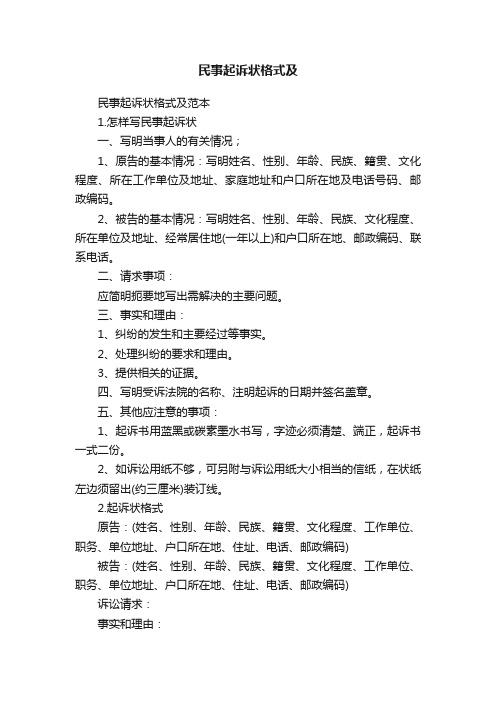 民事起诉状格式及

民事起诉状格式及范本

1.怎样写民事起诉状

一、写明当事人的有关情况；

1、原告的基本情况：写明姓名、性别、年龄、民族、籍贯、文化程度、所在工作单位及地址、家庭地址和户口所在地及电话号码、邮政编码。

2、被告的基本情况：写明姓名、性别、年龄、民族、文化程度、所在单位及地址、经常居住地(一年以上)和户口所在地、邮政编码、联系电话。

二、请求事项：

应简明扼要地写出需解决的主要问题。

三、事实和理由：

1、纠纷的发生和主要经过等事实。

2、处理纠纷的要求和理由。

3、提供相关的证据。

四、写明受诉法院的名称、注明起诉的日期并签名盖章。

五、其他应注意的事项：

1、起诉书用蓝黑或碳素墨水书写，字迹必须清楚、端正，起诉书一式二份。

2、如诉讼用纸不够，可另附与诉讼用纸大小相当的信纸，在状纸左边须留出(约三厘米)装订线。

2.起诉状格式

原告：(姓名、性别、年龄、民族、籍贯、文化程度、工作单位、职务、单位地址、户口所在地、住址、电话、邮政编码)

被告：(姓名、性别、年龄、民族、籍贯、文化程度、工作单位、职务、单位地址、户口所在地、住址、电话、邮政编码)

诉讼请求：

事实和理由：